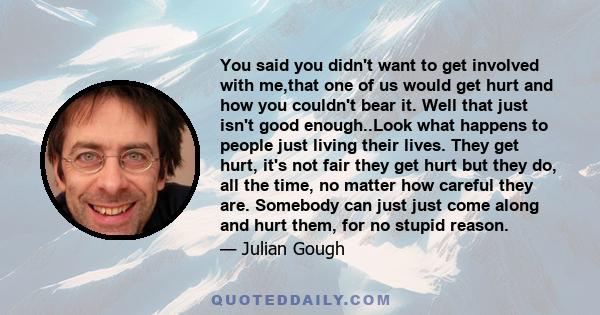 You said you didn't want to get involved with me,that one of us would get hurt and how you couldn't bear it. Well that just isn't good enough..Look what happens to people just living their lives. They get hurt, it's not fair they get hurt but they do, all the time, no matter how careful they are. Somebody can just just come along and hurt them, for no stupid reason.

— Julian Gough

QUOTEDDAILY.COM